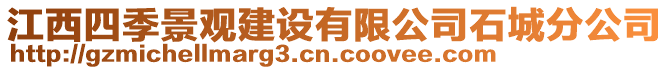 江西四季景观建设有限公司石城分公司
http://gzmichellmarg3.cn.coovee.com